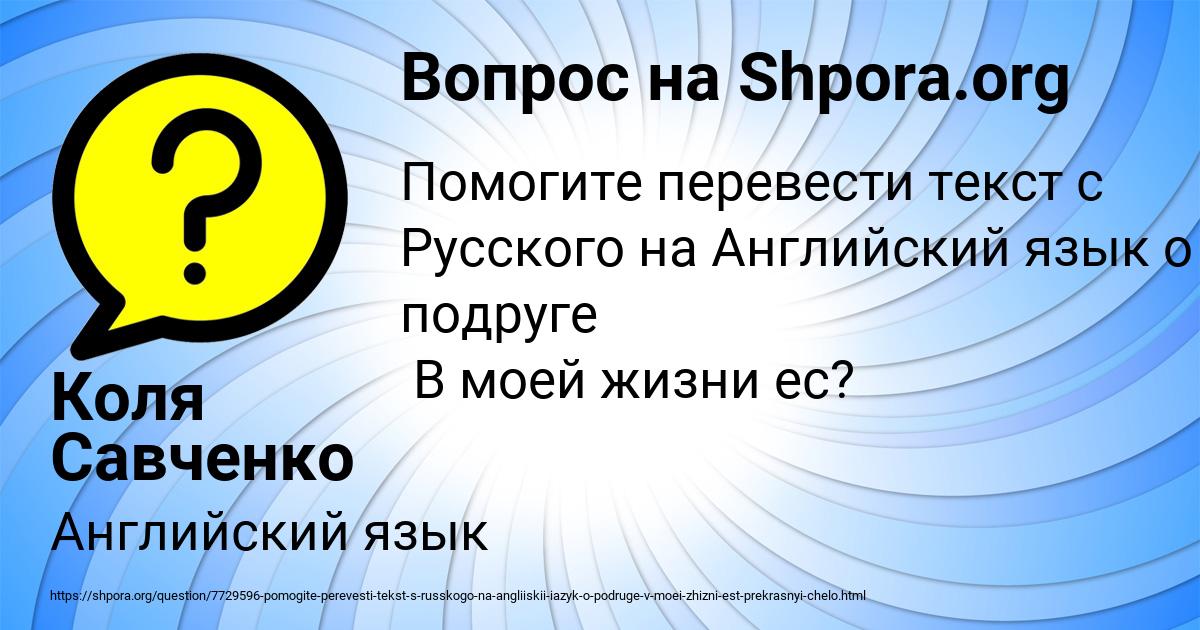 Вопрос на Shpora.org

Помогите перевести текст с Русского на Английский язык о подруге
В моей жизни ес?

Коля Савченко

Английский язык

https://shpora.org/question/7729596-pomogite-perevesti-tekst-s-russkogo-na-angliiskii-iazyk-o-podruge-v-moei-zhizni-est-prekrasnyi-chelo.html